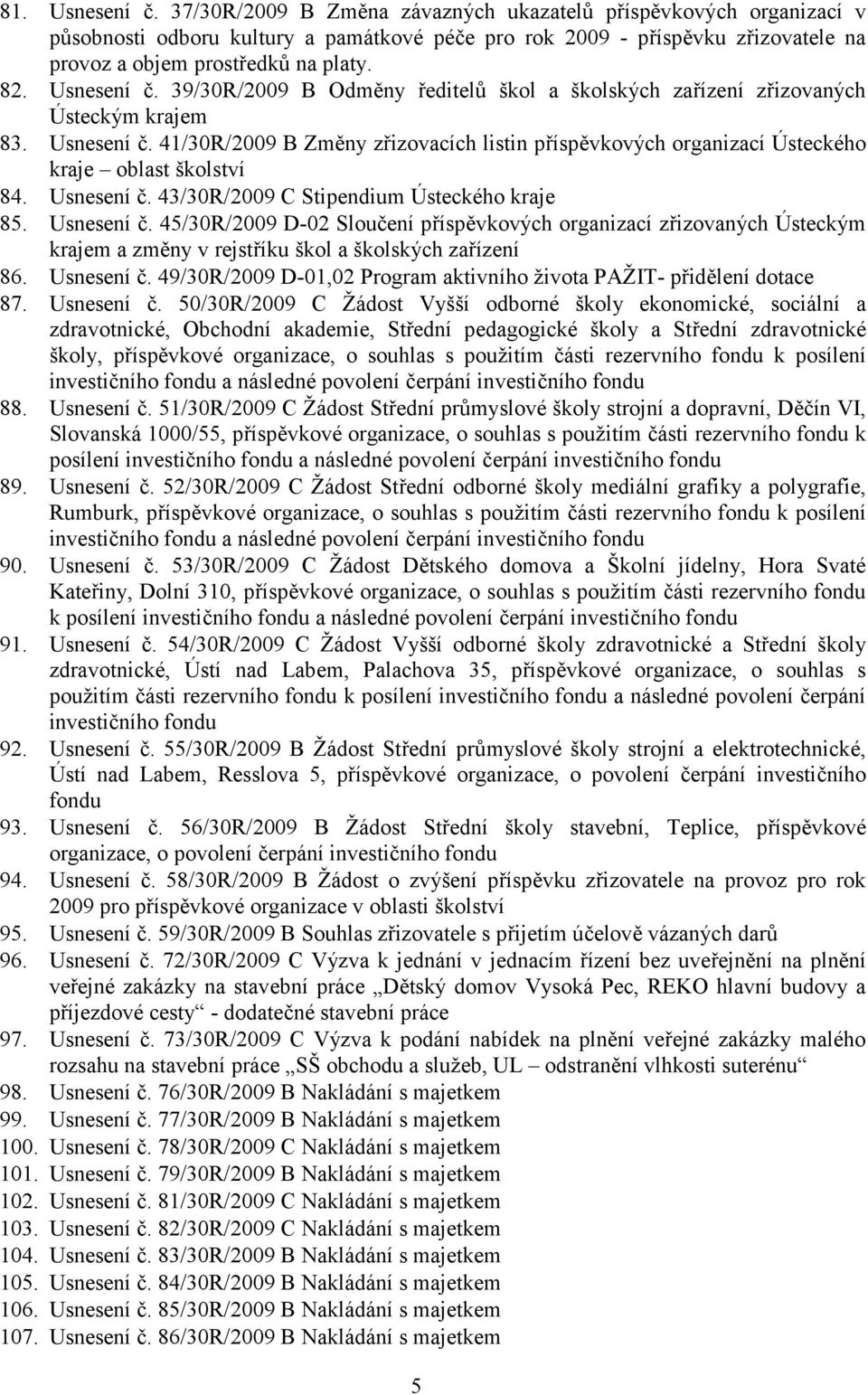 81. Usnesení č. 37/30R/2009 B Změna závazných ukazatelů příspěvkových organizací v působnosti odboru kultury a památkové péče pro rok 2009 - příspěvku zřizovatele na provoz a objem prostředků na platy.
82. Usnesení č. 39/30R/2009 B Odměny ředitelů škol a školských zařízení zřizovaných Ústeckým krajem
83. Usnesení č. 41/30R/2009 B Změny zřizovacích listin příspěvkových organizací Ústeckého kraje – oblast školství
84. Usnesení č. 43/30R/2009 C Stipendium Ústeckého kraje
85. Usnesení č. 45/30R/2009 D-02 Sloučení příspěvkových organizací zřizovaných Ústeckým krajem a změny v rejstříku škol a školských zařízení
86. Usnesení č. 49/30R/2009 D-01,02 Program aktivního života PAŽIT- přidělení dotace
87. Usnesení č. 50/30R/2009 C Žádost Vyšší odborné školy ekonomické, sociální a zdravotnické, Obchodní akademie, Střední pedagogické školy a Střední zdravotnické školy, příspěvkové organizace, o souhlas s použitím části rezervního fondu k posílení investičního fondu a následné povolení čerpání investičního fondu
88. Usnesení č. 51/30R/2009 C Žádost Střední průmyslové školy strojní a dopravní, Děčín VI, Slovanská 1000/55, příspěvkové organizace, o souhlas s použitím části rezervního fondu k posílení investičního fondu a následné povolení čerpání investičního fondu
89. Usnesení č. 52/30R/2009 C Žádost Střední odborné školy mediální grafiky a polygrafie, Rumburk, příspěvkové organizace, o souhlas s použitím části rezervního fondu k posílení investičního fondu a následné povolení čerpání investičního fondu
90. Usnesení č. 53/30R/2009 C Žádost Dětského domova a Školní jídelny, Hora Svaté Kateřiny, Dolní 310, příspěvkové organizace, o souhlas s použitím části rezervního fondu k posílení investičního fondu a následné povolení čerpání investičního fondu
91. Usnesení č. 54/30R/2009 C Žádost Vyšší odborné školy zdravotnické a Střední školy zdravotnické, Ústí nad Labem, Palachova 35, příspěvkové organizace, o souhlas s použitím části rezervního fondu k posílení investičního fondu a následné povolení čerpání investičního fondu
92. Usnesení č. 55/30R/2009 B Žádost Střední průmyslové školy strojní a elektrotechnické, Ústí nad Labem, Resslova 5, příspěvkové organizace, o povolení čerpání investičního fondu
93. Usnesení č. 56/30R/2009 B Žádost Střední školy stavební, Teplice, příspěvkové organizace, o povolení čerpání investičního fondu
94. Usnesení č. 58/30R/2009 B Žádost o zvýšení příspěvku zřizovatele na provoz pro rok 2009 pro příspěvkové organizace v oblasti školství
95. Usnesení č. 59/30R/2009 B Souhlas zřizovatele s přijetím účelově vázaných darů
96. Usnesení č. 72/30R/2009 C Výzva k jednání v jednacím řízení bez uveřejnění na plnění veřejné zakázky na stavební práce „Dětský domov Vysoká Pec, REKO hlavní budovy a příjezdové cesty“ - dodatečné stavební práce
97. Usnesení č. 73/30R/2009 C Výzva k podání nabídek na plnění veřejné zakázky malého rozsahu na stavební práce „SŠ obchodu a služeb, UL – odstranění vlhkosti suterénu“
98. Usnesení č. 76/30R/2009 B Nakládání s majetkem
99. Usnesení č. 77/30R/2009 B Nakládání s majetkem
100. Usnesení č. 78/30R/2009 C Nakládání s majetkem
101. Usnesení č. 79/30R/2009 B Nakládání s majetkem
102. Usnesení č. 81/30R/2009 C Nakládání s majetkem
103. Usnesení č. 82/30R/2009 C Nakládání s majetkem
104. Usnesení č. 83/30R/2009 B Nakládání s majetkem
105. Usnesení č. 84/30R/2009 B Nakládání s majetkem
106. Usnesení č. 85/30R/2009 B Nakládání s majetkem
107. Usnesení č. 86/30R/2009 B Nakládání s majetkem

5